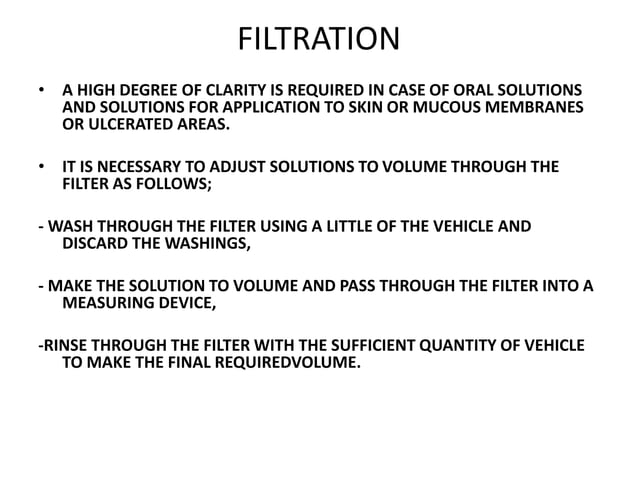 FILTRATION

• A HIGH DEGREE OF CLARITY IS REQUIRED IN CASE OF ORAL SOLUTIONS AND SOLUTIONS FOR APPLICATION TO SKIN OR MUCOUS MEMBRANES OR ULCERATED AREAS.

• IT IS NECESSARY TO ADJUST SOLUTIONS TO VOLUME THROUGH THE FILTER AS FOLLOWS;

- WASH THROUGH THE FILTER USING A LITTLE OF THE VEHICLE AND DISCARD THE WASHINGS,

- MAKE THE SOLUTION TO VOLUME AND PASS THROUGH THE FILTER INTO A MEASURING DEVICE,

-RINSE THROUGH THE FILTER WITH THE SUFFICIENT QUANTITY OF VEHICLE TO MAKE THE FINAL REQUIREDVOLUME.